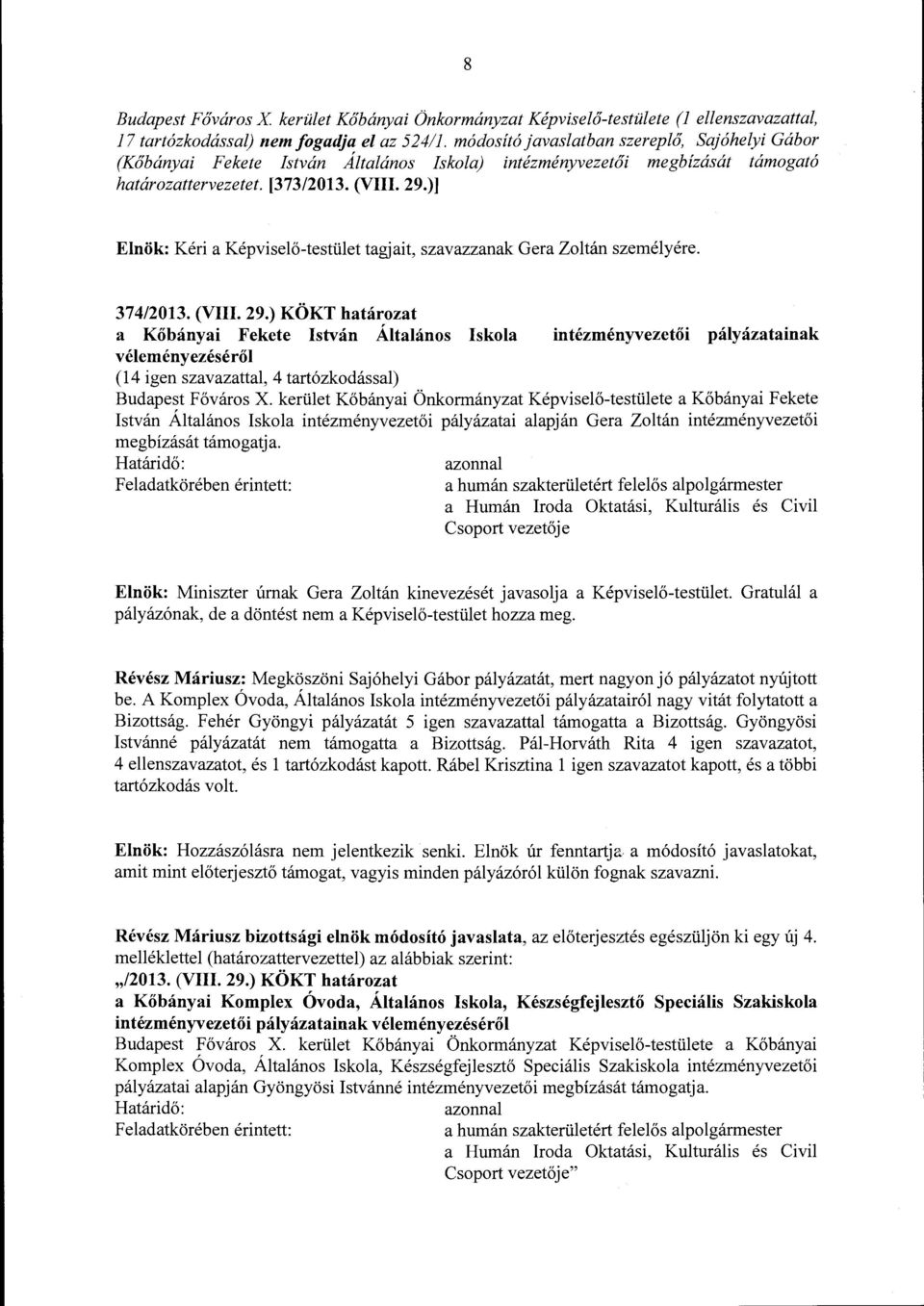 8

Budapest Főváros X. kerület Kőbányai Önkormányzat Képviselő-testülete (1 ellenszavazattal, 17 tartózkodással) nem fogadja el az 524/1. módosító javaslatban szereplő, Sajóhelyi Gábor (Kőbányai Fekete István Általános Iskola) intézményvezetői megbízását támogató határozattervezetet. [373/2013. (VIII. 29.)]

Elnök: Kéri a Képviselő-testület tagjait, szavazzanak Gera Zoltán személyére.

374/2013. (VIII. 29.) KÖKT határozat
a Kőbányai Fekete István Általános Iskola intézményvezetői pályázatainak véleményezéséről
(14 igen szavazattal, 4 tartózkodással)
Budapest Főváros X. kerület Kőbányai Önkormányzat Képviselő-testülete a Kőbányai Fekete István Általános Iskola intézményvezetői pályázatai alapján Gera Zoltán intézményvezetői megbízását támogatja.
Határidő: azonnal
Feladatkörében érintett: a humán szakterületért felelős alpolgármester
a Humán Iroda Oktatási, Kulturális és Civil Csoport vezetője

Elnök: Miniszter úrnak Gera Zoltán kinevezését javasolja a Képviselő-testület. Gratulál a pályázónak, de a döntést nem a Képviselő-testület hozza meg.

Révész Máriusz: Megköszöni Sajóhelyi Gábor pályázatát, mert nagyon jó pályázatot nyújtott be. A Komplex Óvoda, Általános Iskola intézményvezetői pályázatairól nagy vitát folytatott a Bizottság. Fehér Gyöngyi pályázatát 5 igen szavazattal támogatta a Bizottság. Gyöngyösi Istvánné pályázatát nem támogatta a Bizottság. Pál-Horváth Rita 4 igen szavazatot, 4 ellenszavazatot, és 1 tartózkodást kapott. Rábel Krisztina 1 igen szavazatot kapott, és a többi tartózkodás volt.

Elnök: Hozzászólásra nem jelentkezik senki. Elnök úr fenntartja a módosító javaslatokat, amit mint előterjesztő támogat, vagyis minden pályázóról külön fognak szavazni.

Révész Máriusz bizottsági elnök módosító javaslata, az előterjesztés egészüljön ki egy új 4. melléklettel (határozattervezettel) az alábbiak szerint:
„/2013. (VIII. 29.) KÖKT határozat
a Kőbányai Komplex Óvoda, Általános Iskola, Készségfejlesztő Speciális Szakiskola intézményvezetői pályázatainak véleményezéséről
Budapest Főváros X. kerület Kőbányai Önkormányzat Képviselő-testülete a Kőbányai Komplex Óvoda, Általános Iskola, Készségfejlesztő Speciális Szakiskola intézményvezetői pályázatai alapján Gyöngyösi Istvánné intézményvezetői megbízását támogatja.
Határidő: azonnal
Feladatkörében érintett: a humán szakterületért felelős alpolgármester
a Humán Iroda Oktatási, Kulturális és Civil Csoport vezetője"